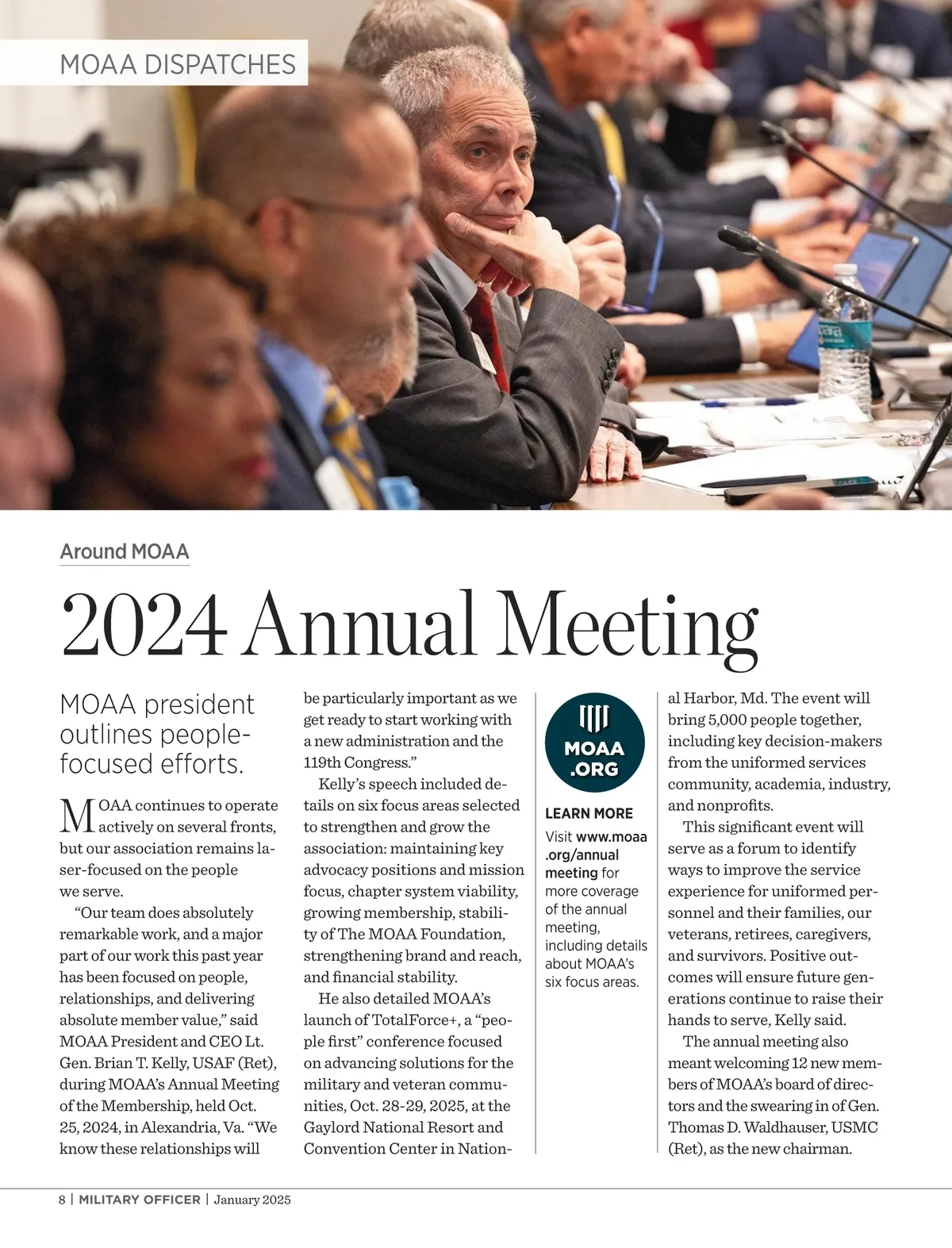 MOAA DISPATCHES

Around MOAA

2024 Annual Meeting

MOAA president outlines people-focused efforts.

MOAA continues to operate actively on several fronts, but our association remains laser-focused on the people we serve.

"Our team does absolutely remarkable work, and a major part of our work this past year has been focused on people, relationships, and delivering absolute member value," said MOAA President and CEO Lt. Gen. Brian T. Kelly, USAF (Ret), during MOAA's Annual Meeting of the Membership, held Oct. 25, 2024, in Alexandria, Va. "We know these relationships will be particularly important as we get ready to start working with a new administration and the 119th Congress."

Kelly's speech included details on six focus areas selected to strengthen and grow the association: maintaining key advocacy positions and mission focus, chapter system viability, growing membership, stability of The MOAA Foundation, strengthening brand and reach, and financial stability.

He also detailed MOAA's launch of TotalForce+, a "people first" conference focused on advancing solutions for the military and veteran communities, Oct. 28-29, 2025, at the Gaylord National Resort and Convention Center in National Harbor, Md. The event will bring 5,000 people together, including key decision-makers from the uniformed services community, academia, industry, and nonprofits.

This significant event will serve as a forum to identify ways to improve the service experience for uniformed personnel and their families, our veterans, retirees, caregivers, and survivors. Positive outcomes will ensure future generations continue to raise their hands to serve, Kelly said.

The annual meeting also meant welcoming 12 new members of MOAA's board of directors and the swearing in of Gen. Thomas D. Waldhauser, USMC (Ret), as the new chairman.

MOAA .ORG

LEARN MORE
Visit www.moaa.org/annualmeeting for more coverage of the annual meeting, including details about MOAA's six focus areas.

8 | MILITARY OFFICER | January 2025